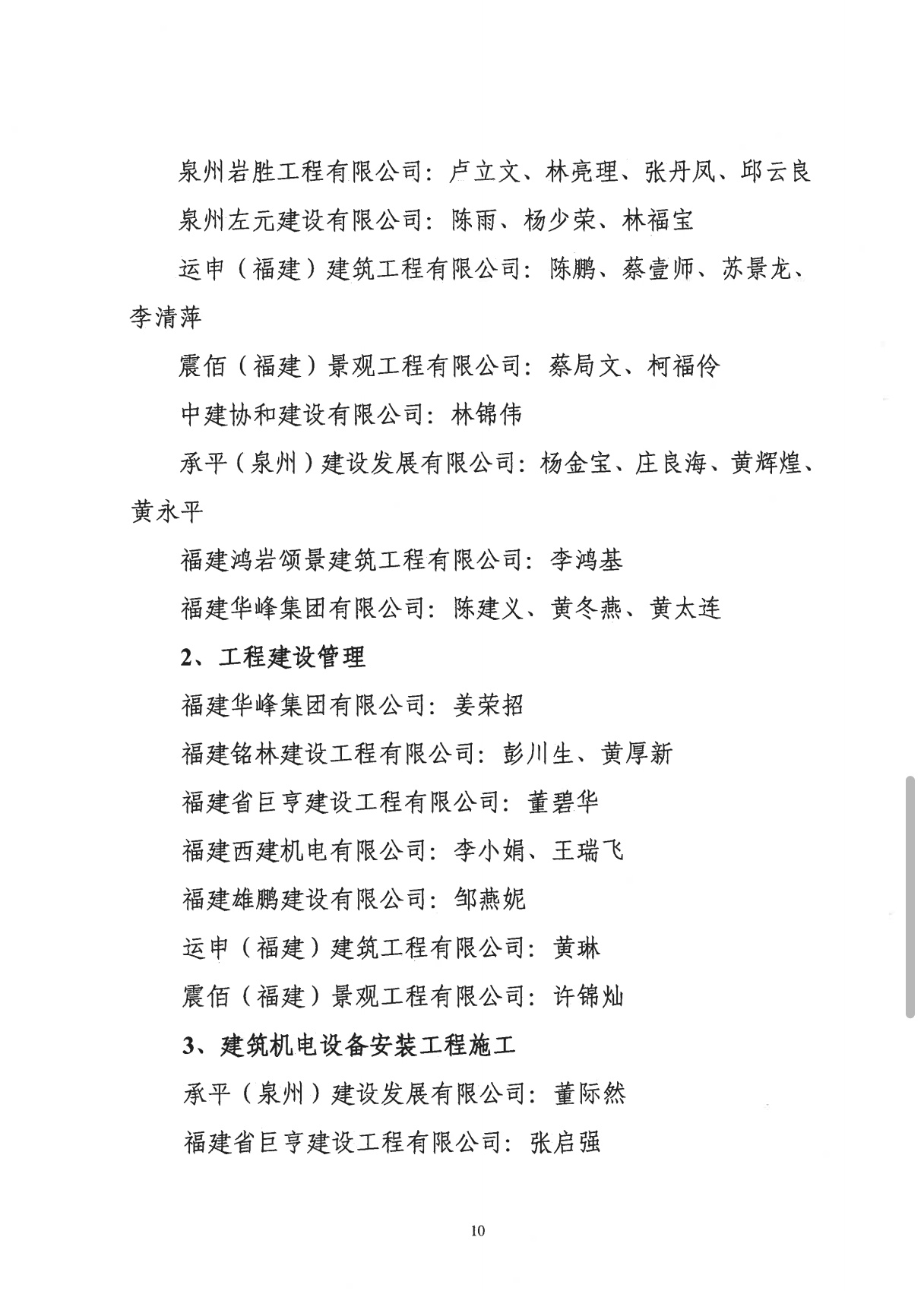 泉州岩胜工程有限公司：卢立文、林亮理、张丹凤、邱云良

泉州左元建设有限公司：陈雨、杨少荣、林福宝

运申（福建）建筑工程有限公司：陈鹏、蔡壹师、苏景龙、李清萍

震佰（福建）景观工程有限公司：蔡局文、柯福伶

中建协和建设有限公司：林锦伟

承平（泉州）建设发展有限公司：杨金宝、庄良海、黄辉煌、黄永平

福建鸿岩颂景建筑工程有限公司：李鸿基

福建华峰集团有限公司：陈建义、黄冬燕、黄太连

2、工程建设管理

福建华峰集团有限公司：姜荣招

福建铭林建设工程有限公司：彭川生、黄厚新

福建省巨亨建设工程有限公司：董碧华

福建西建机电有限公司：李小娟、王瑞飞

福建雄鹏建设有限公司：邹燕妮

运申（福建）建筑工程有限公司：黄琳

震佰（福建）景观工程有限公司：许锦灿

3、建筑机电设备安装工程施工

承平（泉州）建设发展有限公司：董际然

福建省巨亨建设工程有限公司：张启强

10